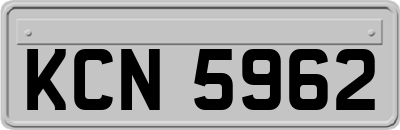 KCN 5962